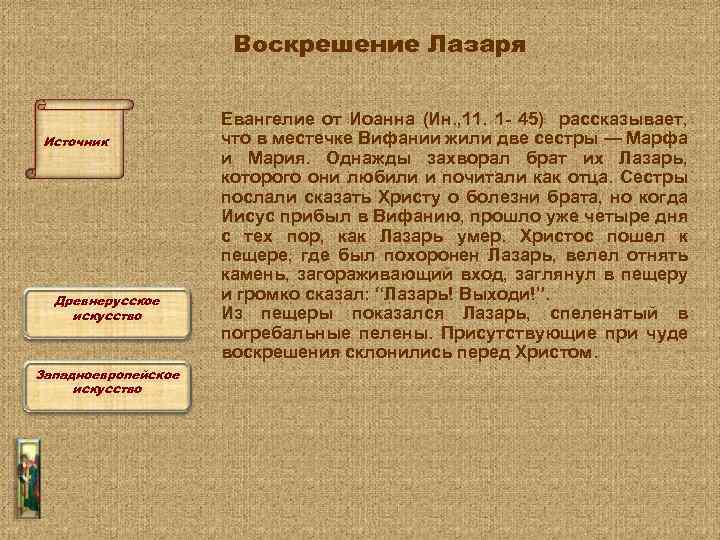 Воскрешение Лазаря

Источник

Евангелие от Иоанна (Ин.,11. 1- 45) рассказывает, что в местечке Вифании жили две сестры — Марфа и Мария. Однажды захворал брат их Лазарь, которого они любили и почитали как отца. Сестры послали сказать Христу о болезни брата, но когда Иисус прибыл в Вифанию, прошло уже четыре дня с тех пор, как Лазарь умер. Христос пошел к пещере, где был похоронен Лазарь, велел отнять камень, загораживающий вход, заглянул в пещеру и громко сказал: "Лазарь! Выходи!".
Из пещеры показался Лазарь, спеленатый в погребальные пелены. Присутствующие при чуде воскрешения склонились перед Христом.

Древнерусское искусство

Западноевропейское искусство